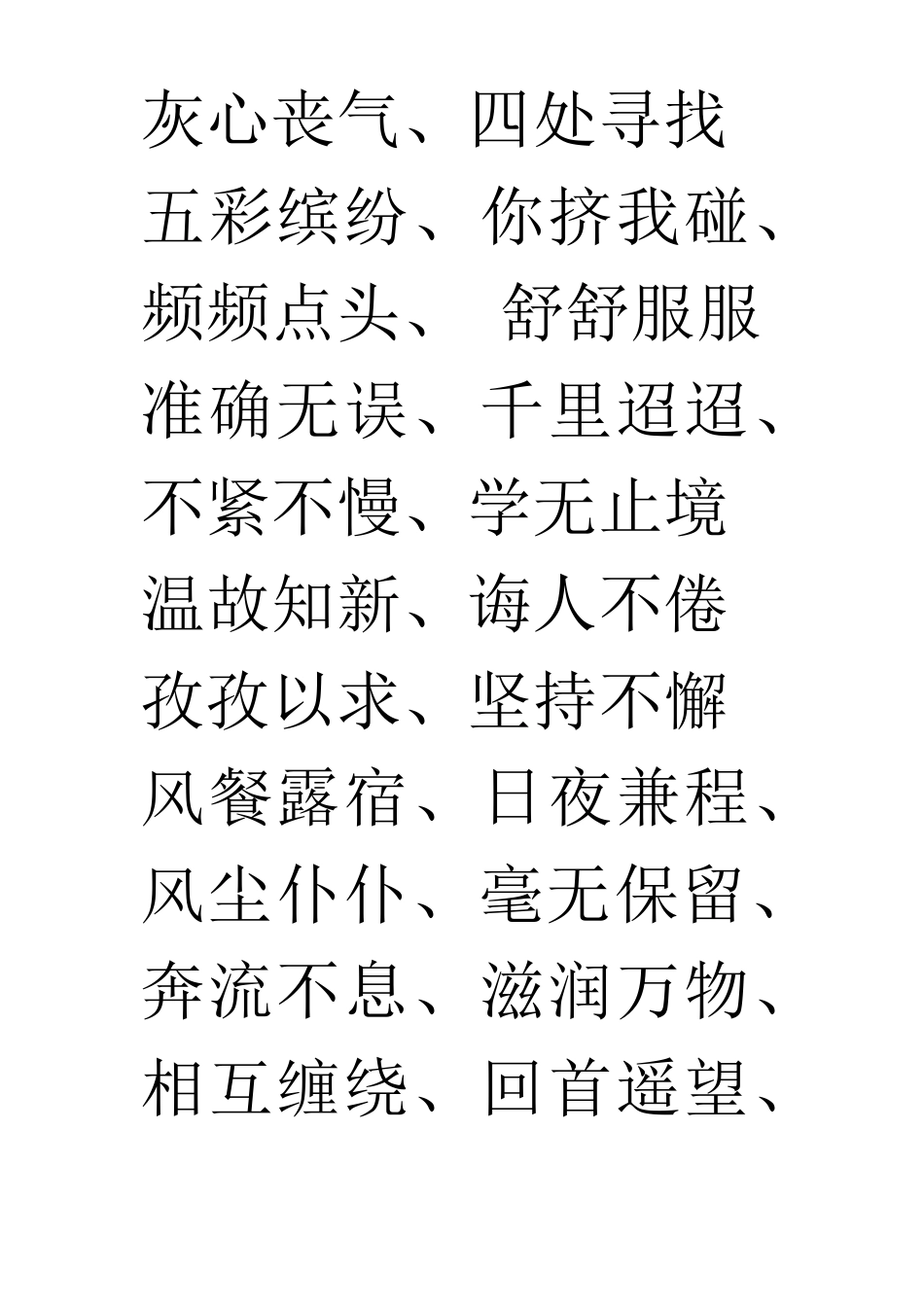 灰心丧气、四处寻找
五彩缤纷、你挤我碰、
频频点头、 舒舒服服
准确无误、千里迢迢、
不紧不慢、学无止境
温故知新、诲人不倦
孜孜以求、坚持不懈
风餐露宿、日夜兼程、
风尘仆仆、毫无保留、
奔流不息、滋润万物、
相互缠绕、回首遥望、